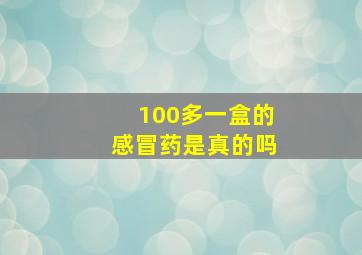 100多一盒的
感冒药是真的吗